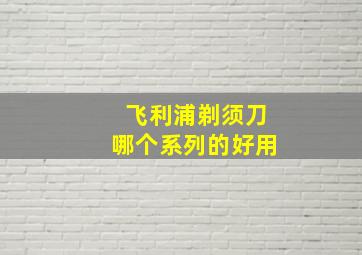 飞利浦剃须刀
哪个系列的好用